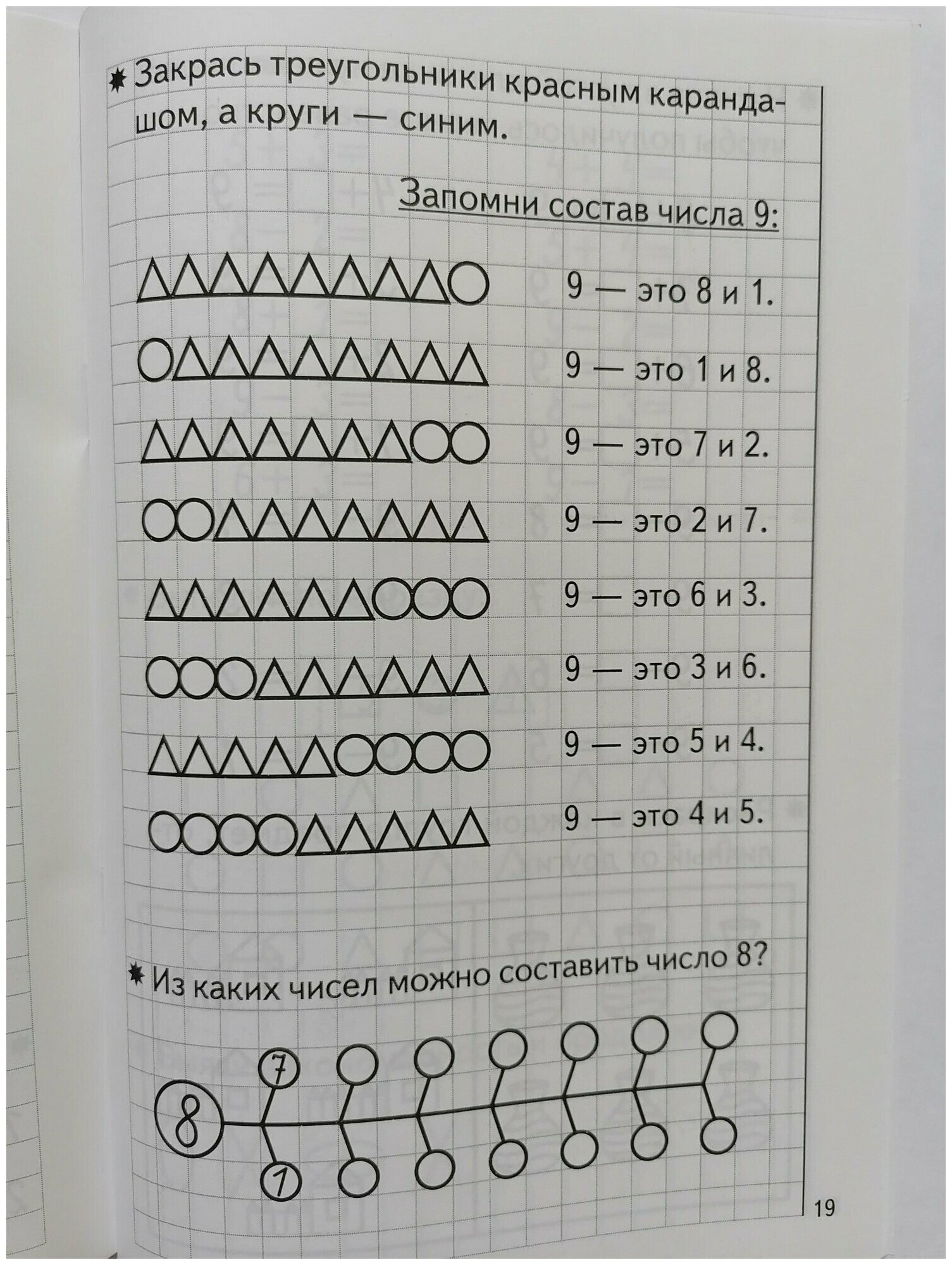 Закрась треугольники красным карандашом, а круги — синим.

Запомни состав числа 9:

9 — это 8 и 1.

9 — это 1 и 8.

9 — это 7 и 2.

9 — это 2 и 7.

9 — это 6 и 3.

9 — это 3 и 6.

9 — это 5 и 4.

9 — это 4 и 5.

Из каких чисел можно составить число 8?

8

7

1

19